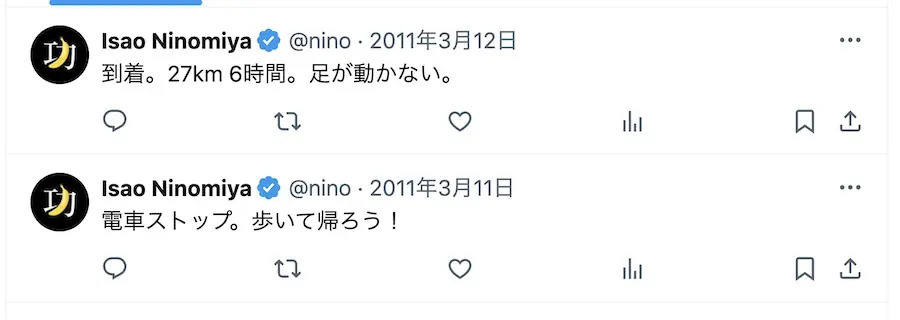 Isao Ninomiya @nino · 2011年3月12日
到着。27km 6時間。足が動かない。

Isao Ninomiya @nino · 2011年3月11日
電車ストップ。歩いて帰ろう！